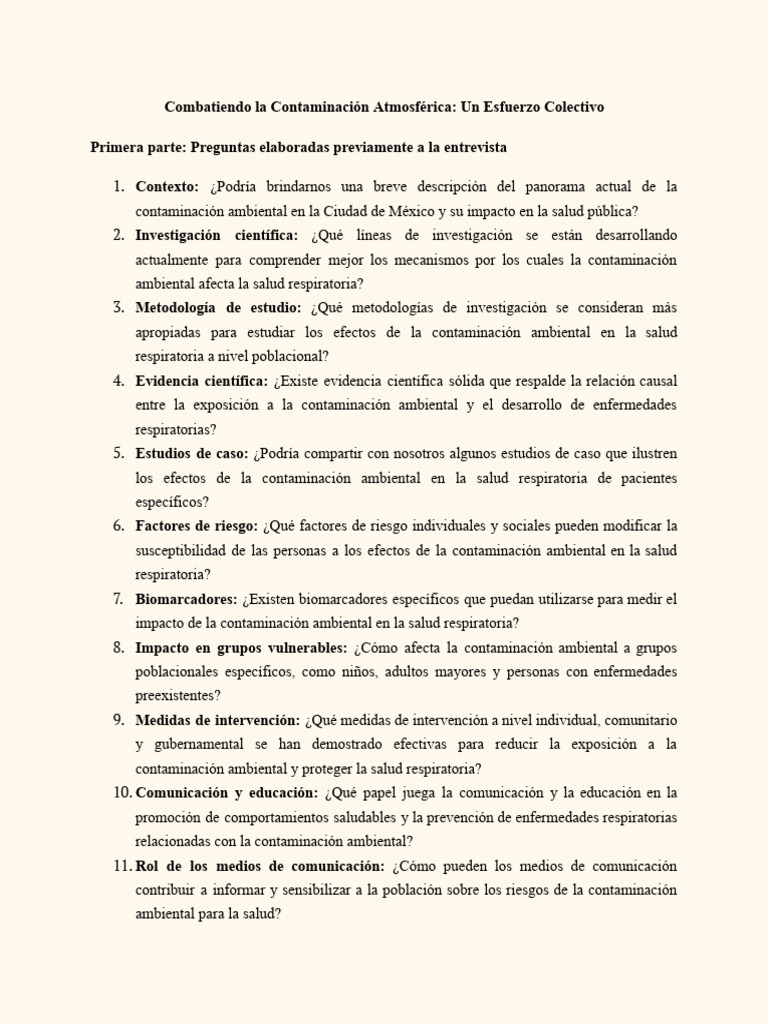 Combatiendo la Contaminación Atmosférica: Un Esfuerzo Colectivo

Primera parte: Preguntas elaboradas previamente a la entrevista

1. Contexto: ¿Podría brindarnos una breve descripción del panorama actual de la contaminación ambiental en la Ciudad de México y su impacto en la salud pública?
2. Investigación científica: ¿Qué líneas de investigación se están desarrollando actualmente para comprender mejor los mecanismos por los cuales la contaminación ambiental afecta la salud respiratoria?
3. Metodología de estudio: ¿Qué metodologías de investigación se consideran más apropiadas para estudiar los efectos de la contaminación ambiental en la salud respiratoria a nivel poblacional?
4. Evidencia científica: ¿Existe evidencia científica sólida que respalde la relación causal entre la exposición a la contaminación ambiental y el desarrollo de enfermedades respiratorias?
5. Estudios de caso: ¿Podría compartir con nosotros algunos estudios de caso que ilustren los efectos de la contaminación ambiental en la salud respiratoria de pacientes específicos?
6. Factores de riesgo: ¿Qué factores de riesgo individuales y sociales pueden modificar la susceptibilidad de las personas a los efectos de la contaminación ambiental en la salud respiratoria?
7. Biomarcadores: ¿Existen biomarcadores específicos que puedan utilizarse para medir el impacto de la contaminación ambiental en la salud respiratoria?
8. Impacto en grupos vulnerables: ¿Cómo afecta la contaminación ambiental a grupos poblacionales específicos, como niños, adultos mayores y personas con enfermedades preexistentes?
9. Medidas de intervención: ¿Qué medidas de intervención a nivel individual, comunitario y gubernamental se han demostrado efectivas para reducir la exposición a la contaminación ambiental y proteger la salud respiratoria?
10. Comunicación y educación: ¿Qué papel juega la comunicación y la educación en la promoción de comportamientos saludables y la prevención de enfermedades respiratorias relacionadas con la contaminación ambiental?
11. Rol de los medios de comunicación: ¿Cómo pueden los medios de comunicación contribuir a informar y sensibilizar a la población sobre los riesgos de la contaminación ambiental para la salud?